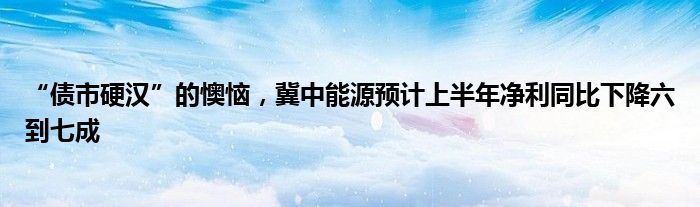 “债市硬汉”的懊恼，冀中能源预计上半年净利同比下降六到七成